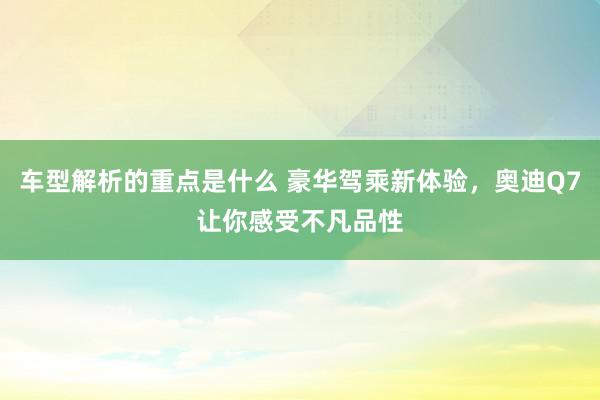 车型解析的重点是什么 豪华驾乘新体验，奥迪Q7让你感受不凡品性